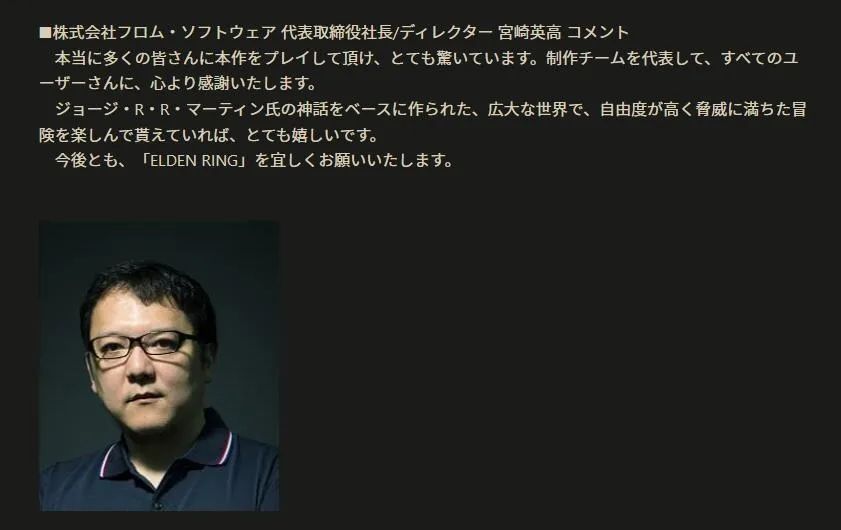 ■株式会社フロム・ソフトウェア 代表取締役社長/ディレクター 宮崎英高 コメント

本当に多くの皆さんに本作をプレイして頂け、とても驚いています。制作チームを代表して、すべてのユーザーさんに、心より感謝いたします。

ジョージ・R・R・マーティン氏の神話をベースに作られた、広大な世界で、自由度が高く脅威に満ちた冒険を楽しんで貰えていれば、とても嬉しいです。

今後とも、「ELDEN RING」を宜しくお願いいたします。